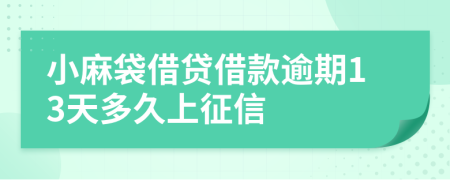 小麻袋借贷借款逾期13天多久上征信